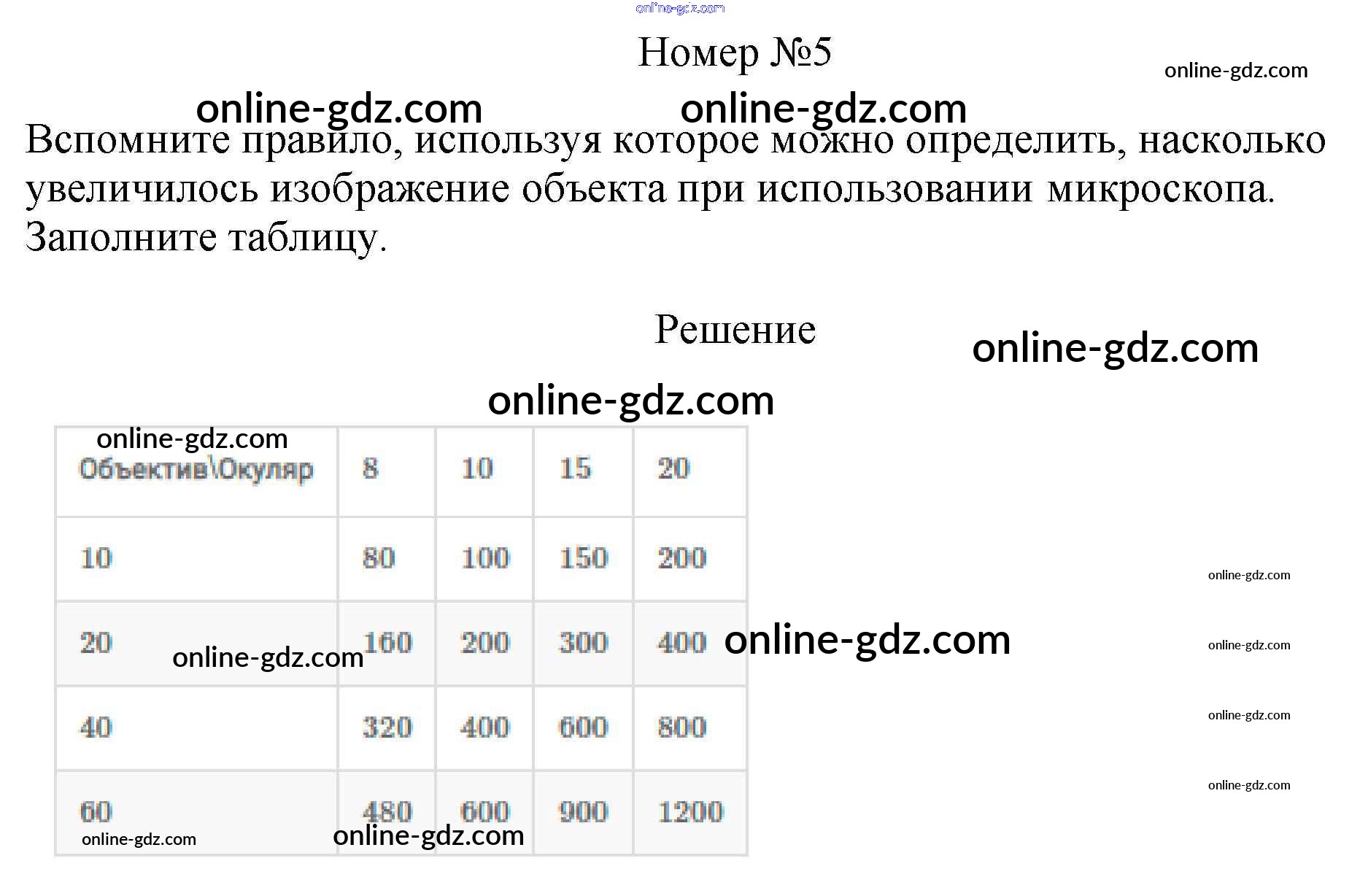 Номер №5

Вспомните правило, используя которое можно определить, насколько увеличилось изображение объекта при использовании микроскопа. Заполните таблицу.

Решение

| Объектив\Окуляр | 8 | 10 | 15 | 20 |
|---|---|---|---|---|
| 10 | 80 | 100 | 150 | 200 |
| 20 | 160 | 200 | 300 | 400 |
| 40 | 320 | 400 | 600 | 800 |
| 60 | 480 | 600 | 900 | 1200 |

online-gdz.com